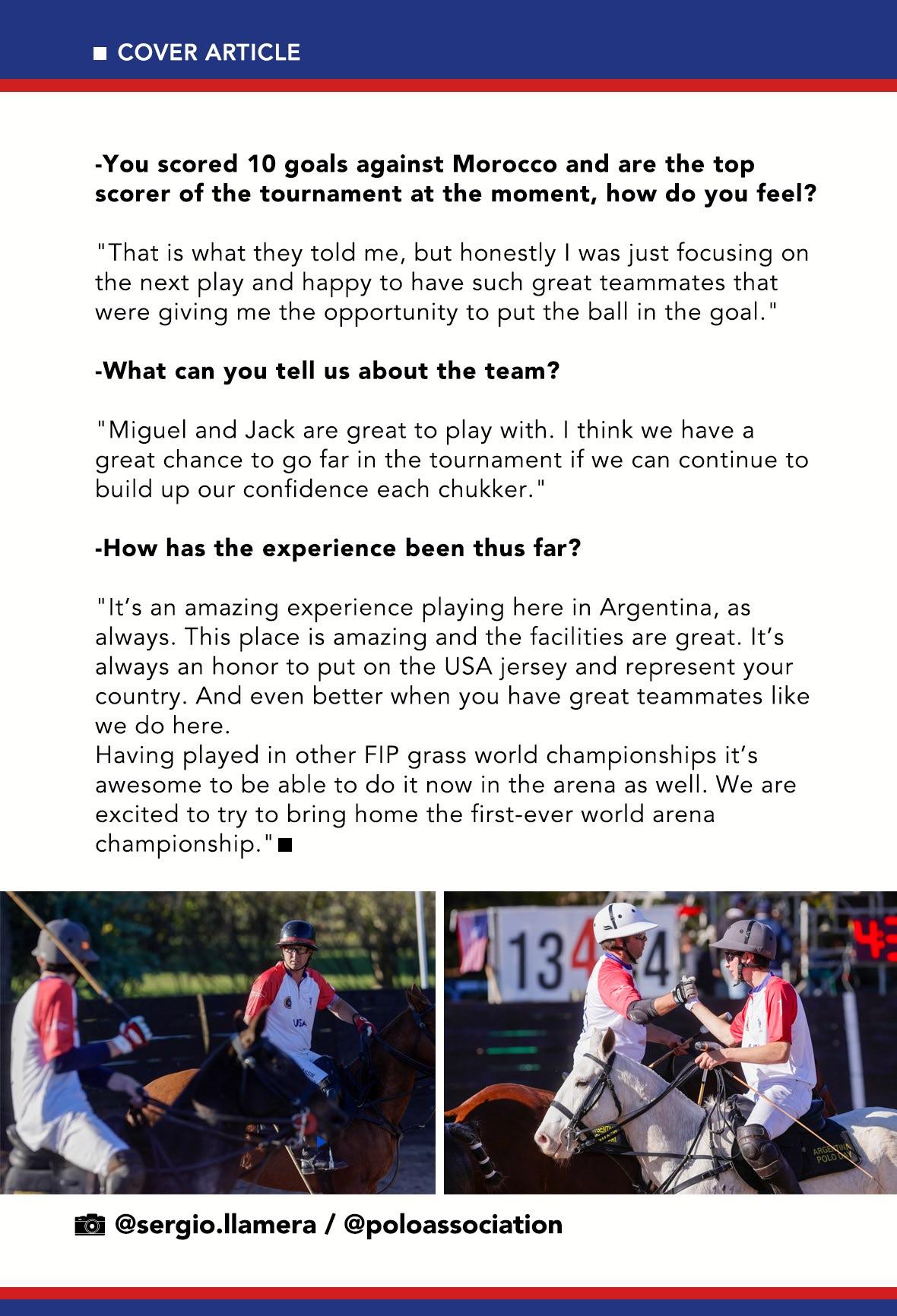 ■ COVER ARTICLE

-You scored 10 goals against Morocco and are the top scorer of the tournament at the moment, how do you feel?

"That is what they told me, but honestly I was just focusing on the next play and happy to have such great teammates that were giving me the opportunity to put the ball in the goal."

-What can you tell us about the team?

"Miguel and Jack are great to play with. I think we have a great chance to go far in the tournament if we can continue to build up our confidence each chukker."

-How has the experience been thus far?

"It's an amazing experience playing here in Argentina, as always. This place is amazing and the facilities are great. It's always an honor to put on the USA jersey and represent your country. And even better when you have great teammates like we do here.
Having played in other FIP grass world championships it's awesome to be able to do it now in the arena as well. We are excited to try to bring home the first-ever world arena championship." ■

@sergio.llamera / @poloassociation